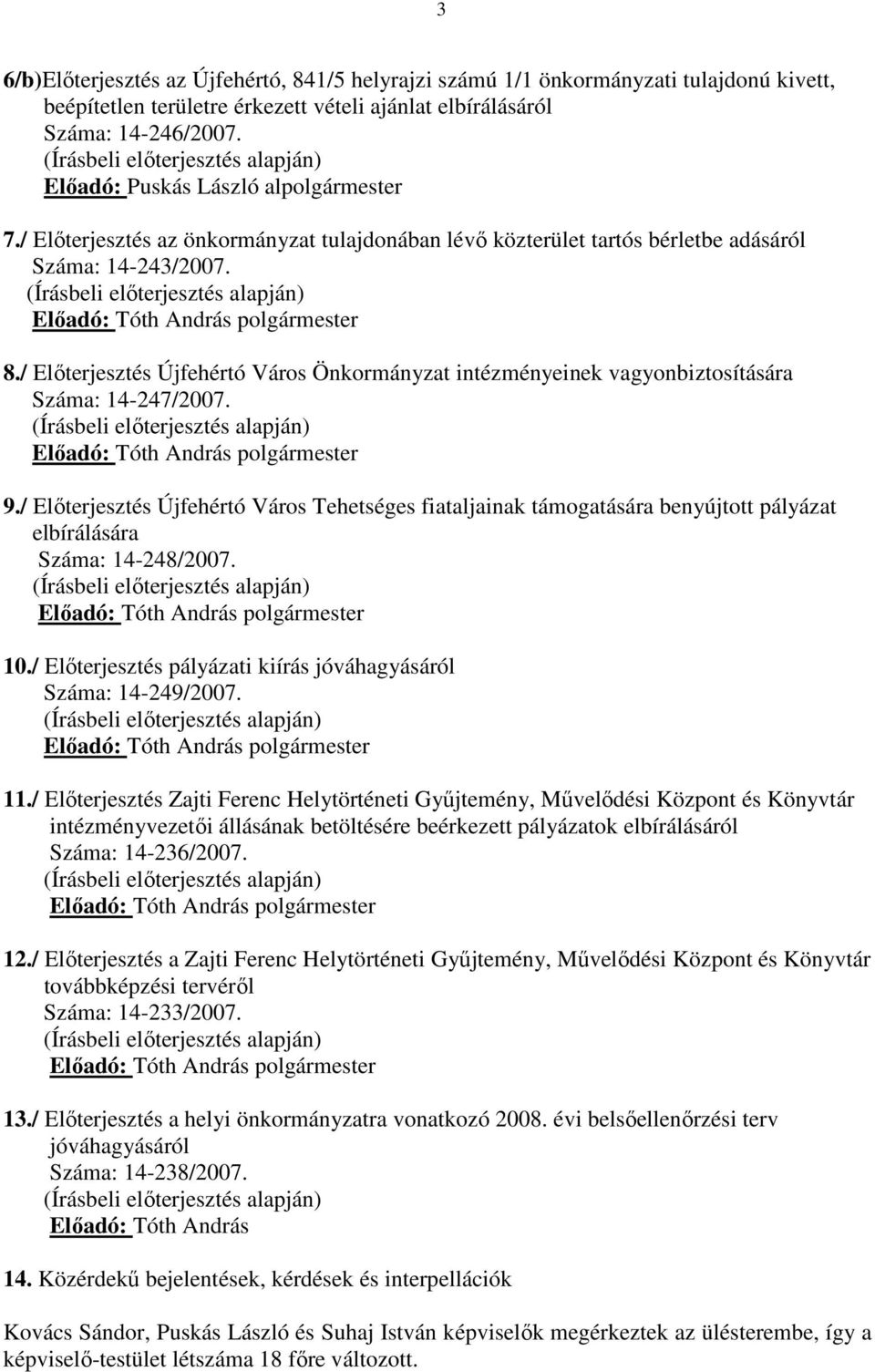 3

6/b)Előterjesztés az Újfehértó, 841/5 helyrajzi számú 1/1 önkormányzati tulajdonú kivett, beépítetlen területre érkezett vételi ajánlat elbírálásáról
Száma: 14-246/2007.
(Írásbeli előterjesztés alapján)
Előadó: Puskás László alpolgármester

7./ Előterjesztés az önkormányzat tulajdonában lévő közterület tartós bérletbe adásáról
Száma: 14-243/2007.
(Írásbeli előterjesztés alapján)
Előadó: Tóth András polgármester

8./ Előterjesztés Újfehértó Város Önkormányzat intézményeinek vagyonbiztosítására
Száma: 14-247/2007.
(Írásbeli előterjesztés alapján)
Előadó: Tóth András polgármester

9./ Előterjesztés Újfehértó Város Tehetséges fiataljainak támogatására benyújtott pályázat elbírálására
Száma: 14-248/2007.
(Írásbeli előterjesztés alapján)
Előadó: Tóth András polgármester

10./ Előterjesztés pályázati kiírás jóváhagyásáról
Száma: 14-249/2007.
(Írásbeli előterjesztés alapján)
Előadó: Tóth András polgármester

11./ Előterjesztés Zajti Ferenc Helytörténeti Gyűjtemény, Művelődési Központ és Könyvtár intézményvezetői állásának betöltésére beérkezett pályázatok elbírálásáról
Száma: 14-236/2007.
(Írásbeli előterjesztés alapján)
Előadó: Tóth András polgármester

12./ Előterjesztés a Zajti Ferenc Helytörténeti Gyűjtemény, Művelődési Központ és Könyvtár továbbképzési tervéről
Száma: 14-233/2007.
(Írásbeli előterjesztés alapján)
Előadó: Tóth András polgármester

13./ Előterjesztés a helyi önkormányzatra vonatkozó 2008. évi belsőellenőrzési terv jóváhagyásáról
Száma: 14-238/2007.
(Írásbeli előterjesztés alapján)
Előadó: Tóth András

14. Közérdekű bejelentések, kérdések és interpellációk

Kovács Sándor, Puskás László és Suhaj István képviselők megérkeztek az ülésterembe, így a képviselő-testület létszáma 18 főre változott.